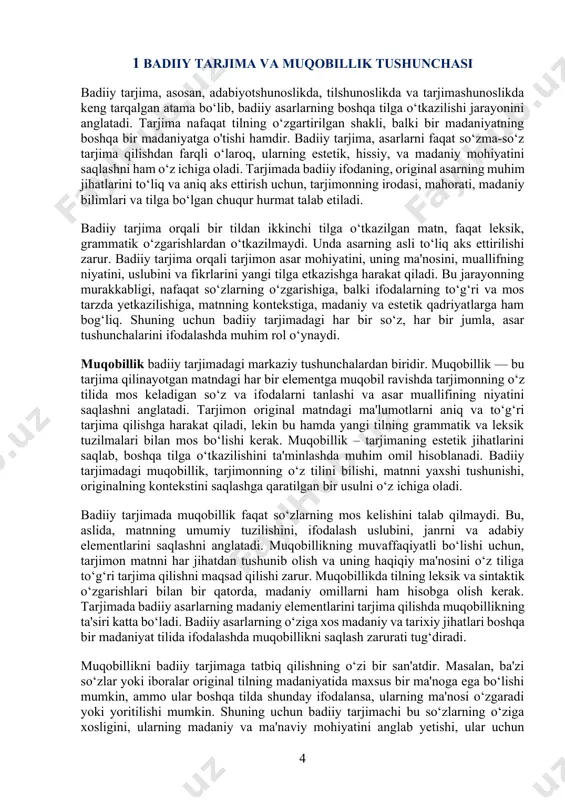 1 BADIIY TARJIMA VA MUQOBILLIK TUSHUNCHASI

Badiiy tarjima, asosan, adabiyotshunoslikda, tilshunoslikda va tarjimashunoslikda keng tarqalgan atama bo‘lib, badiiy asarlarning boshqa tilga o‘tkazilishi jarayonini anglatadi. Tarjima nafaqat tilning o‘zgartirilgan shakli, balki bir madaniyatning boshqa bir madaniyatga o'tishi hamdir. Badiiy tarjima, asarlarni faqat so‘zma-so‘z tarjima qilishdan farqli o‘laroq, ularning estetik, hissiy, va madaniy mohiyatini saqlashni ham o‘z ichiga oladi. Tarjimada badiiy ifodaning, original asarning muhim jihatlarini to‘liq va aniq aks ettirish uchun, tarjimonning irodasi, mahorati, madaniy bilimlari va tilga bo‘lgan chuqur hurmat talab etiladi.

Badiiy tarjima orqali bir tildan ikkinchi tilga o‘tkazilgan matn, faqat leksik, grammatik o‘zgarishlardan o‘tkazilmaydi. Unda asarning asli to‘liq aks ettirilishi zarur. Badiiy tarjima orqali tarjimon asar mohiyatini, uning ma'nosini, muallifning niyatini, uslubini va fikrlarini yangi tilga etkazishga harakat qiladi. Bu jarayonning murakkabligi, nafaqat so‘zlarning o‘zgarishiga, balki ifodalarning to‘g‘ri va mos tarzda yetkazilishiga, matnning kontekstiga, madaniy va estetik qadriyatlarga ham bog‘liq. Shuning uchun badiiy tarjimadagi har bir so‘z, har bir jumla, asar tushunchalarini ifodalashda muhim rol o‘ynaydi.

Muqobillik badiiy tarjimadagi markaziy tushunchalardan biridir. Muqobillik — bu tarjima qilinayotgan matndagi har bir elementga muqobil ravishda tarjimonning o‘z tilida mos keladigan so‘z va ifodalarni tanlashi va asar muallifining niyatini saqlashni anglatadi. Tarjimon original matndagi ma'lumotlarni aniq va to‘g‘ri tarjima qilishga harakat qiladi, lekin bu hamda yangi tilning grammatik va leksik tuzilmalari bilan mos bo‘lishi kerak. Muqobillik – tarjimaning estetik jihatlarini saqlab, boshqa tilga o‘tkazilishini ta'minlashda muhim omil hisoblanadi. Badiiy tarjimadagi muqobillik, tarjimonning o‘z tilini bilishi, matnni yaxshi tushunishi, originalning kontekstini saqlashga qaratilgan bir usulni o‘z ichiga oladi.

Badiiy tarjimada muqobillik faqat so‘zlarning mos kelishini talab qilmaydi. Bu, aslida, matnning umumiy tuzilishini, ifodalash uslubini, janrni va adabiy elementlarini saqlashni anglatadi. Muqobillikning muvaffaqiyatli bo‘lishi uchun, tarjimon matnni har jihatdan tushunib olish va uning haqiqiy ma'nosini o‘z tiliga to‘g‘ri tarjima qilishni maqsad qilishi zarur. Muqobillikda tilning leksik va sintaktik o‘zgarishlari bilan bir qatorda, madaniy omillarni ham hisobga olish kerak. Tarjimada badiiy asarlarning madaniy elementlarini tarjima qilishda muqobillikning ta'siri katta bo‘ladi. Badiiy asarlarning o‘ziga xos madaniy va tarixiy jihatlari boshqa bir madaniyat tilida ifodalashda muqobillikni saqlash zarurati tug‘diradi.

Muqobillikni badiiy tarjimaga tatbiq qilishning o‘zi bir san'atdir. Masalan, ba'zi so‘zlar yoki iboralar original tilning madaniyatida maxsus bir ma'noga ega bo‘lishi mumkin, ammo ular boshqa tilda shunday ifodalansa, ularning ma'nosi o‘zgaradi yoki yoritilishi mumkin. Shuning uchun badiiy tarjimachi bu so‘zlarning o‘ziga xosligini, ularning madaniy va ma'naviy mohiyatini anglab yetishi, ular uchun

4